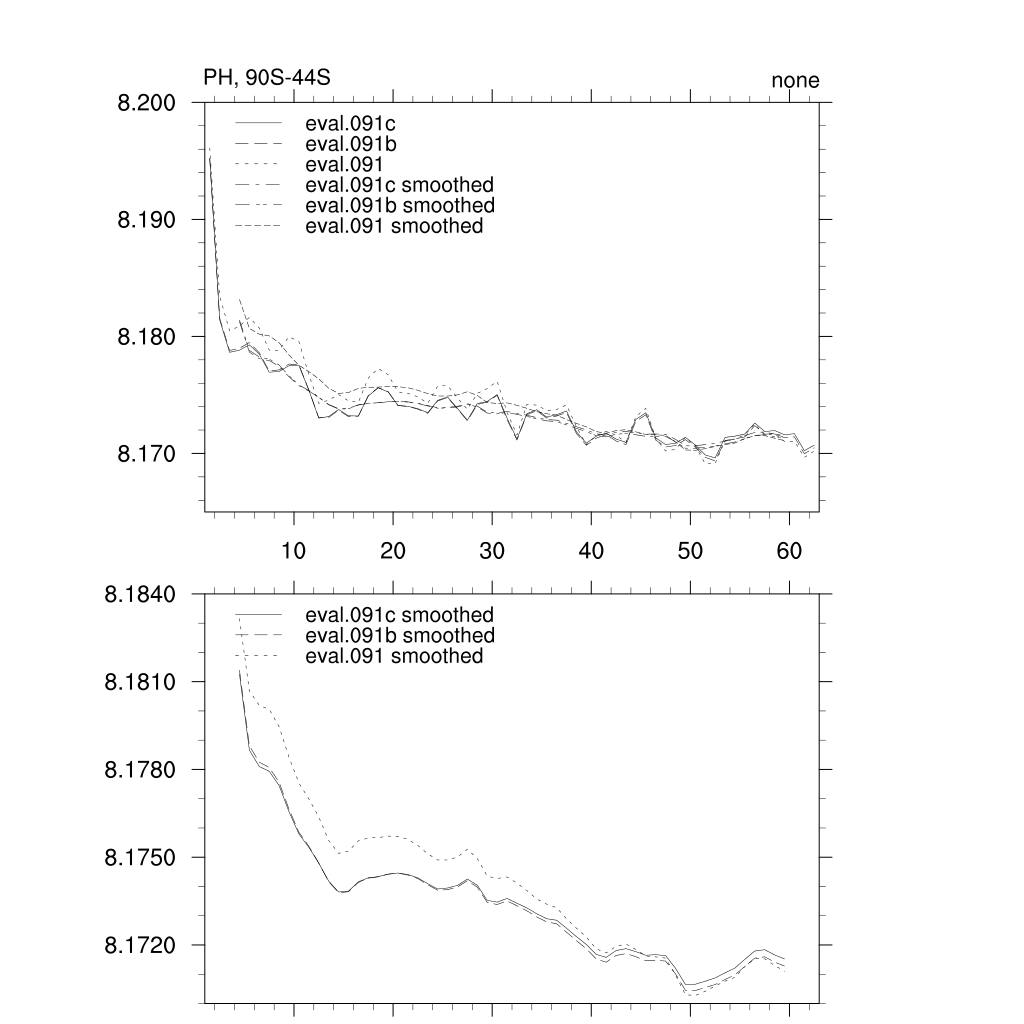 PH, 90S-44S

none

8.200
8.190
8.180
8.170

eval.091c
eval.091b
eval.091
eval.091c smoothed
eval.091b smoothed
eval.091 smoothed

10
20
30
40
50
60

8.1840
8.1810
8.1780
8.1750
8.1720

eval.091c smoothed
eval.091b smoothed
eval.091 smoothed